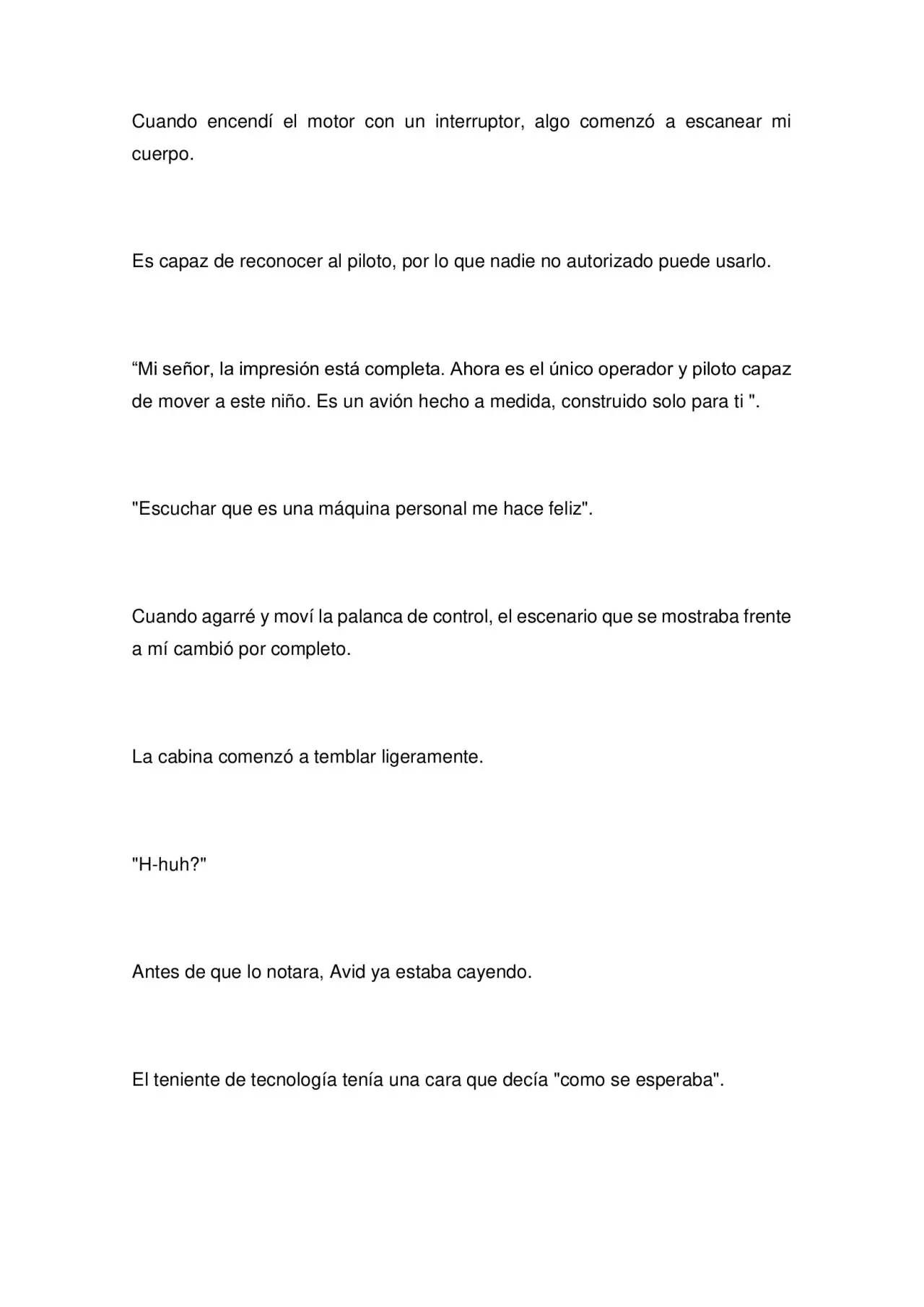 Cuando encendí el motor con un interruptor, algo comenzó a escanear mi cuerpo.

Es capaz de reconocer al piloto, por lo que nadie no autorizado puede usarlo.

"Mi señor, la impresión está completa. Ahora es el único operador y piloto capaz de mover a este niño. Es un avión hecho a medida, construido solo para ti ".

"Escuchar que es una máquina personal me hace feliz".

Cuando agarré y moví la palanca de control, el escenario que se mostraba frente a mí cambió por completo.

La cabina comenzó a temblar ligeramente.

"H-huh?"

Antes de que lo notara, Avid ya estaba cayendo.

El teniente de tecnología tenía una cara que decía "como se esperaba".